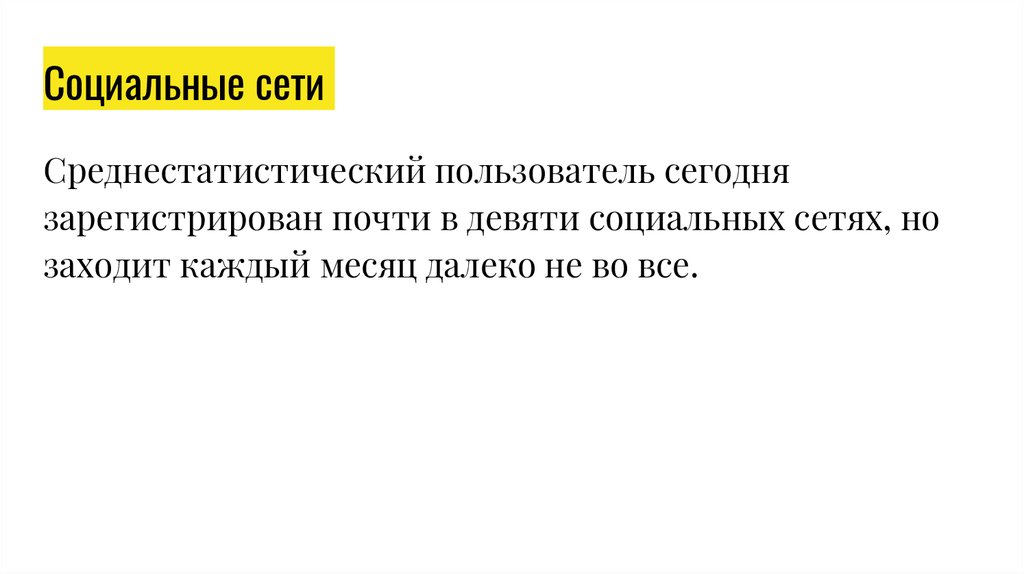 Социальные сети

Среднестатистический пользователь сегодня зарегистрирован почти в девяти социальных сетях, но заходит каждый месяц далеко не во все.